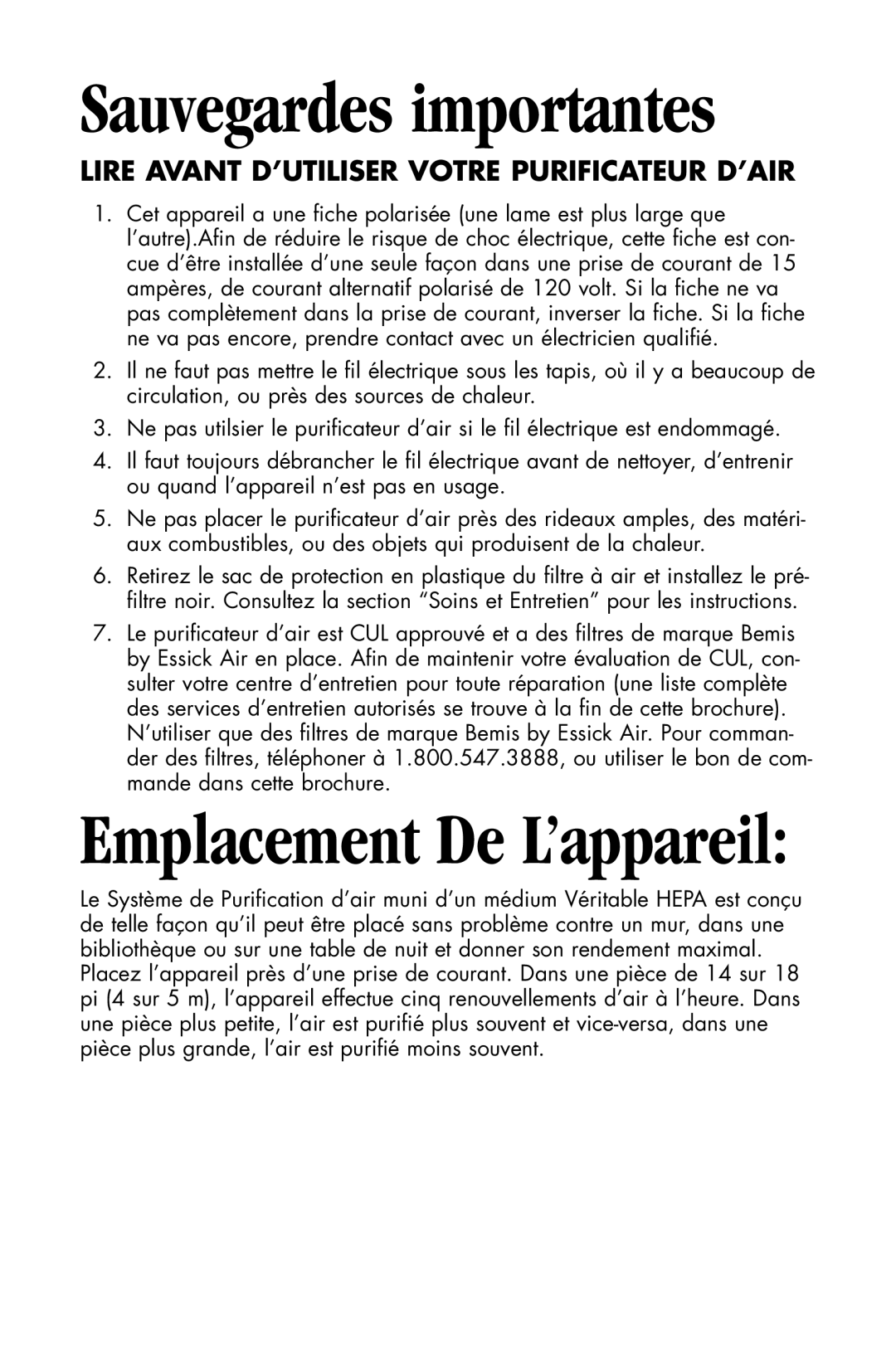 Sauvegardes importantes

LIRE AVANT D'UTILISER VOTRE PURIFICATEUR D'AIR

1. Cet appareil a une fiche polarisée (une lame est plus large que l'autre).Afin de réduire le risque de choc électrique, cette fiche est concue d'être installée d'une seule façon dans une prise de courant de 15 ampères, de courant alternatif polarisé de 120 volt. Si la fiche ne va pas complètement dans la prise de courant, inverser la fiche. Si la fiche ne va pas encore, prendre contact avec un électricien qualifié.

2. Il ne faut pas mettre le fil électrique sous les tapis, où il y a beaucoup de circulation, ou près des sources de chaleur.

3. Ne pas utilsier le purificateur d'air si le fil électrique est endommagé.

4. Il faut toujours débrancher le fil électrique avant de nettoyer, d'entrenir ou quand l'appareil n'est pas en usage.

5. Ne pas placer le purificateur d'air près des rideaux amples, des matériaux combustibles, ou des objets qui produisent de la chaleur.

6. Retirez le sac de protection en plastique du filtre à air et installez le préfiltre noir. Consultez la section "Soins et Entretien" pour les instructions.

7. Le purificateur d'air est CUL approuvé et a des filtres de marque Bemis by Essick Air en place. Afin de maintenir votre évaluation de CUL, consulter votre centre d'entretien pour toute réparation (une liste complète des services d'entretien autorisés se trouve à la fin de cette brochure). N'utiliser que des filtres de marque Bemis by Essick Air. Pour commander des filtres, téléphoner à 1.800.547.3888, ou utiliser le bon de commande dans cette brochure.

Emplacement De L'appareil:

Le Système de Purification d'air muni d'un médium Véritable HEPA est conçu de telle façon qu'il peut être placé sans problème contre un mur, dans une bibliothèque ou sur une table de nuit et donner son rendement maximal. Placez l'appareil près d'une prise de courant. Dans une pièce de 14 sur 18 pi (4 sur 5 m), l'appareil effectue cinq renouvellements d'air à l'heure. Dans une pièce plus petite, l'air est purifié plus souvent et vice-versa, dans une pièce plus grande, l'air est purifié moins souvent.